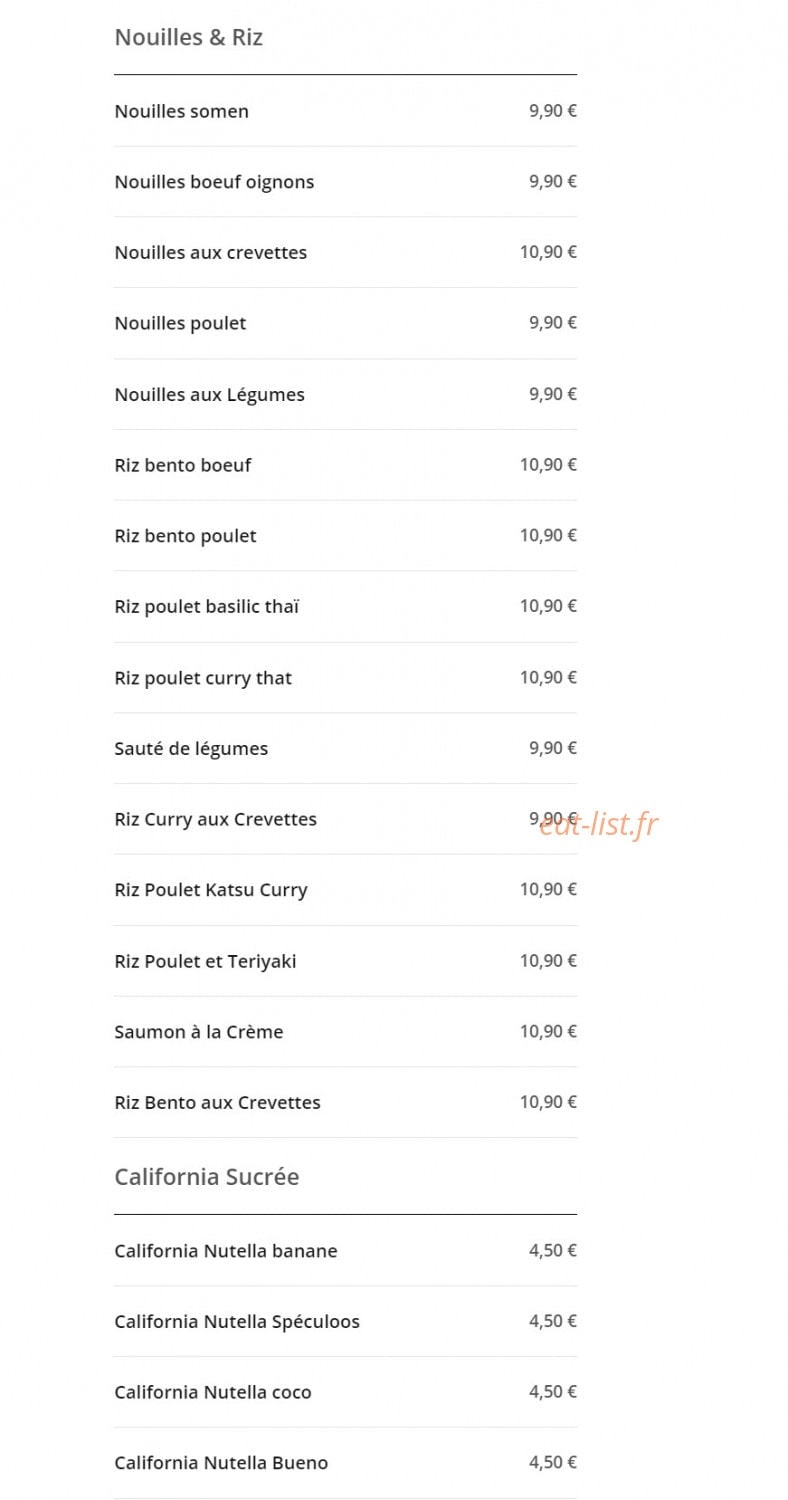 Nouilles & Riz

| | |
|---|---|
| Nouilles somen | 9,90 € |
| Nouilles boeuf oignons | 9,90 € |
| Nouilles aux crevettes | 10,90 € |
| Nouilles poulet | 9,90 € |
| Nouilles aux Légumes | 9,90 € |
| Riz bento boeuf | 10,90 € |
| Riz bento poulet | 10,90 € |
| Riz poulet basilic thaï | 10,90 € |
| Riz poulet curry that | 10,90 € |
| Sauté de légumes | 9,90 € |
| Riz Curry aux Crevettes | 9,90 € |
| Riz Poulet Katsu Curry | 10,90 € |
| Riz Poulet et Teriyaki | 10,90 € |
| Saumon à la Crème | 10,90 € |
| Riz Bento aux Crevettes | 10,90 € |

eat-list.fr

California Sucrée

| | |
|---|---|
| California Nutella banane | 4,50 € |
| California Nutella Spéculoos | 4,50 € |
| California Nutella coco | 4,50 € |
| California Nutella Bueno | 4,50 € |